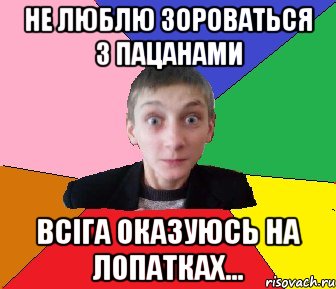 НЕ ЛЮБЛЮ ЗОРОВАТЬСЯ З ПАЦАНАМИ

ВСІГА ОКАЗУЮСЬ НА ЛОПАТКАХ...

risovach.ru